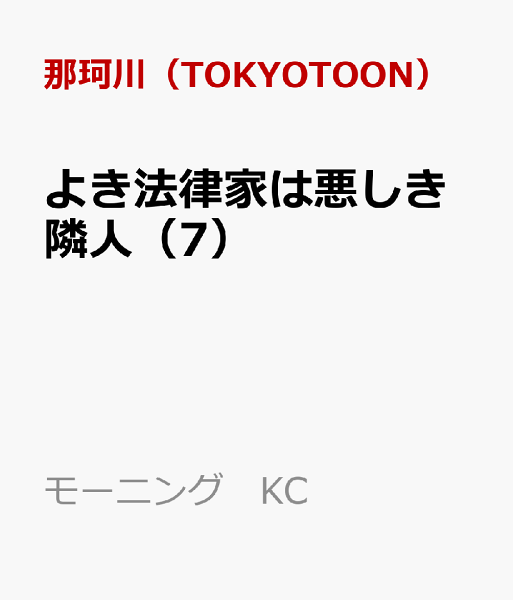 那珂川（TOKYOTOON）

よき法律家は悪しき隣人（7）

モーニング　KC